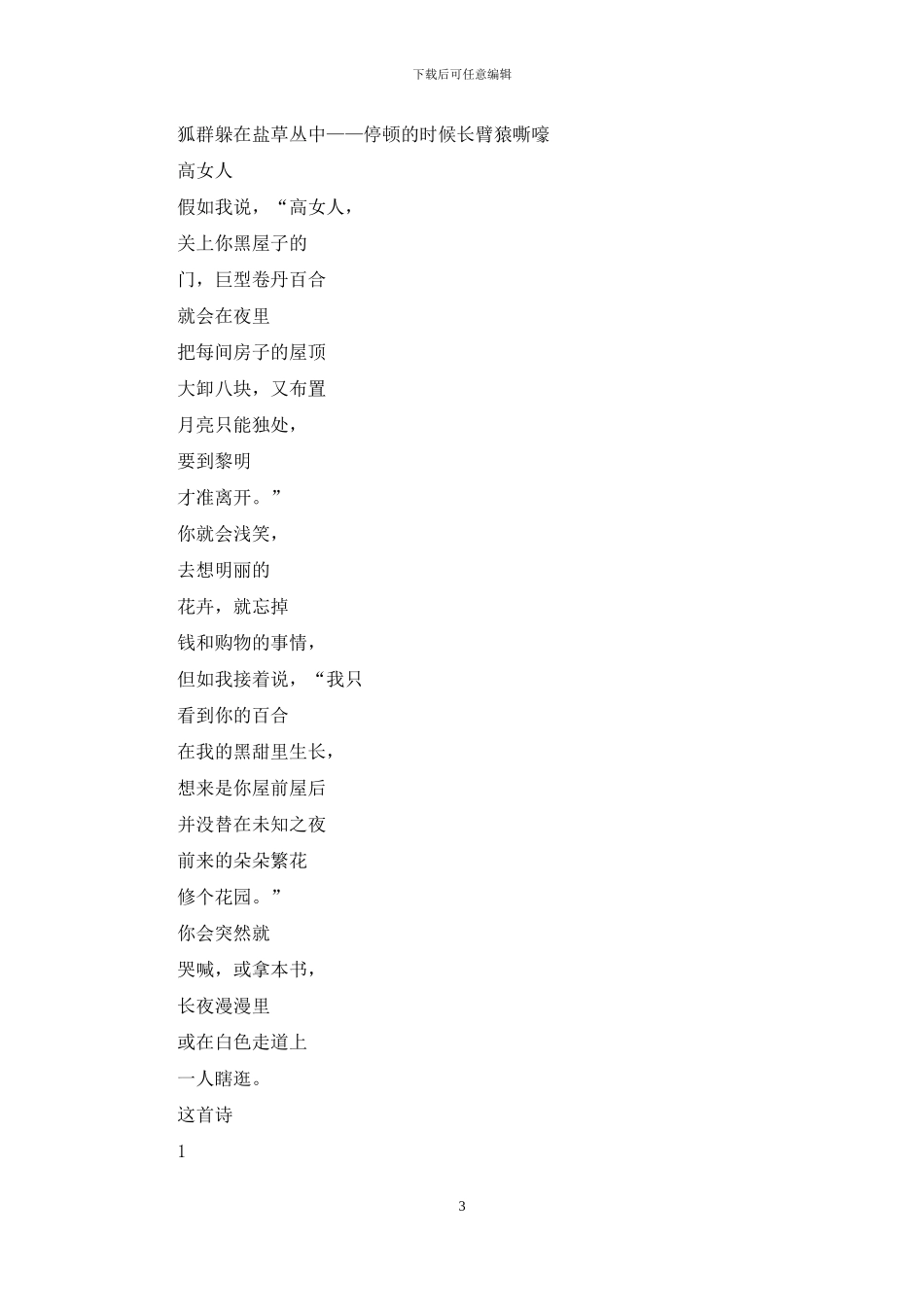 下载后可任意编辑

狐群躲在盐草丛中——停顿的时候长臂猿嘶嚎

高女人

假如我说，“高女人，

关上你黑屋子的

门，巨型卷丹百合

就会在夜里

把每间房子的屋顶

大卸八块，又布置

月亮只能独处，

要到黎明

才准离开。”

你就会浅笑，

去想明丽的

花卉，就忘掉

钱和购物的事情，

但如我接着说，“我只

看到你的百合

在我的黑甜里生长，

想来是你屋前屋后

并没替在未知之夜

前来的朵朵繁花

修个花园。”

你会突然就

哭喊，或拿本书，

长夜漫漫里

或在白色走道上

一人瞎逛。

这首诗

1

3